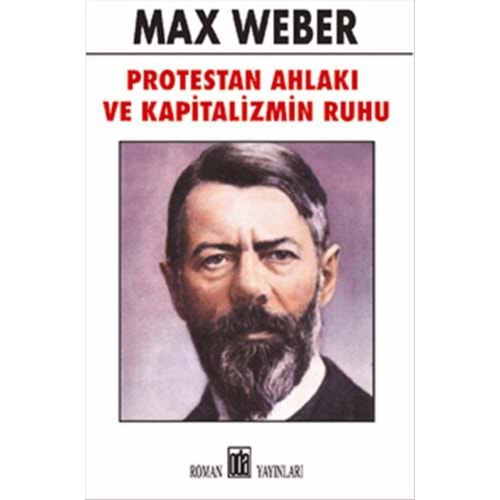 MAX WEBER

PROTESTAN AHLAKI VE KAPİTALİZMİN RUHU

ROMAN oda YAYINLARI